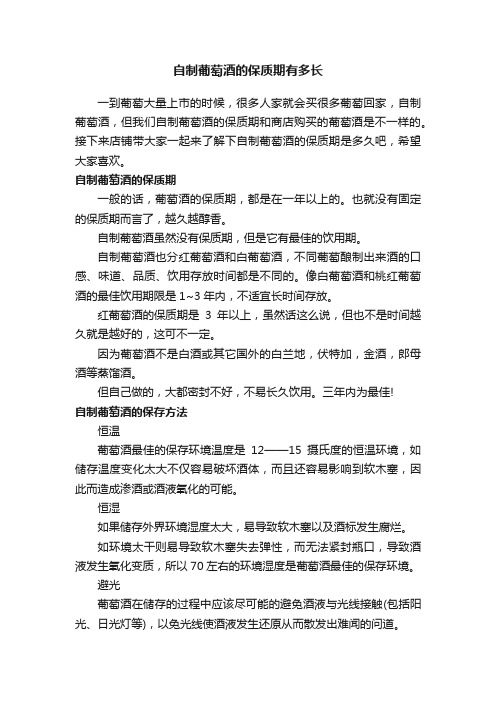 自制葡萄酒的保质期有多长

一到葡萄大量上市的时候，很多人家就会买很多葡萄回家，自制葡萄酒，但我们自制葡萄酒的保质期和商店购买的葡萄酒是不一样的。接下来店铺带大家一起来了解下自制葡萄酒的保质期是多久吧，希望大家喜欢。

自制葡萄酒的保质期

一般的话，葡萄酒的保质期，都是在一年以上的。也就没有固定的保质期而言了，越久越醇香。

自制葡萄酒虽然没有保质期，但是它有最佳的饮用期。

自制葡萄酒也分红葡萄酒和白葡萄酒，不同葡萄酿制出来酒的口感、味道、品质、饮用存放时间都是不同的。像白葡萄酒和桃红葡萄酒的最佳饮用期限是 1~3 年内，不适宜长时间存放。

红葡萄酒的保质期是 3 年以上，虽然话这么说，但也不是时间越久就是越好的，这可不一定。

因为葡萄酒不是白酒或其它国外的白兰地，伏特加，金酒，郎母酒等蒸馏酒。

但自己做的，大都密封不好，不易长久饮用。三年内为最佳!

自制葡萄酒的保存方法

恒温

葡萄酒最佳的保存环境温度是 12——15 摄氏度的恒温环境，如储存温度变化太大不仅容易破坏酒体，而且还容易影响到软木塞，因此而造成渗酒或酒液氧化的可能。

恒湿

如果储存外界环境湿度太大，易导致软木塞以及酒标发生腐烂。

如环境太干则易导致软木塞失去弹性，而无法紧封瓶口，导致酒液发生氧化变质，所以 70 左右的环境湿度是葡萄酒最佳的保存环境。

避光

葡萄酒在储存的过程中应该尽可能的避免酒液与光线接触(包括阳光、日光灯等)，以免光线使酒液发生还原从而散发出难闻的问道。